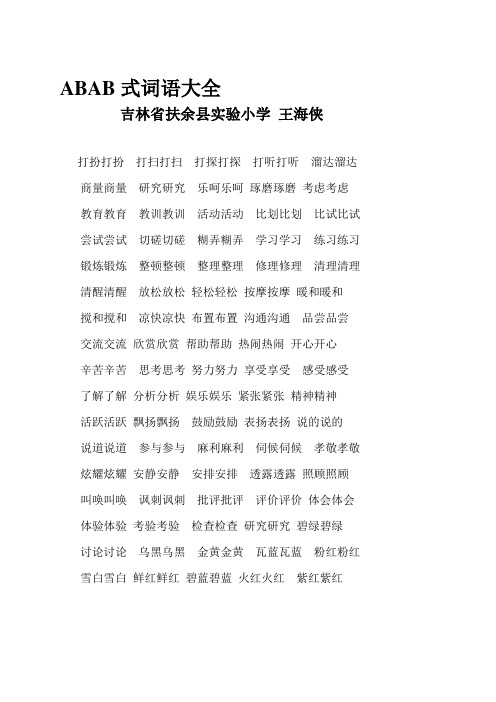 ABAB 式词语大全
吉林省扶余县实验小学 王海侠

打扮打扮 打扫打扫 打探打探 打听打听 溜达溜达
商量商量 研究研究 乐呵乐呵 琢磨琢磨 考虑考虑
教育教育 教训教训 活动活动 比划比划 比试比试
尝试尝试 切磋切磋 糊弄糊弄 学习学习 练习练习
锻炼锻炼 整顿整顿 整理整理 修理修理 清理清理
清醒清醒 放松放松 轻松轻松 按摩按摩 暖和暖和
搅和搅和 凉快凉快 布置布置 沟通沟通 品尝品尝
交流交流 欣赏欣赏 帮助帮助 热闹热闹 开心开心
辛苦辛苦 思考思考 努力努力 享受享受 感受感受
了解了解 分析分析 娱乐娱乐 紧张紧张 精神精神
活跃活跃 飘扬飘扬 鼓励鼓励 表扬表扬 说的说的
说道说道 参与参与 麻利麻利 伺候伺候 孝敬孝敬
炫耀炫耀 安静安静 安排安排 透露透露 照顾照顾
叫唤叫唤 讽刺讽刺 批评批评 评价评价 体会体会
体验体验 考验考验 检查检查 研究研究 碧绿碧绿
讨论讨论 乌黑乌黑 金黄金黄 瓦蓝瓦蓝 粉红粉红
雪白雪白 鲜红鲜红 碧蓝碧蓝 火红火红 紫红紫红